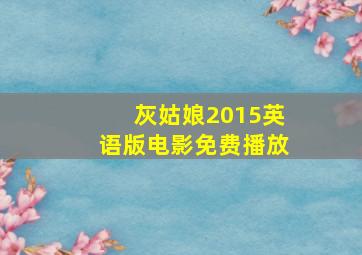 灰姑娘2015英语版电影免费播放